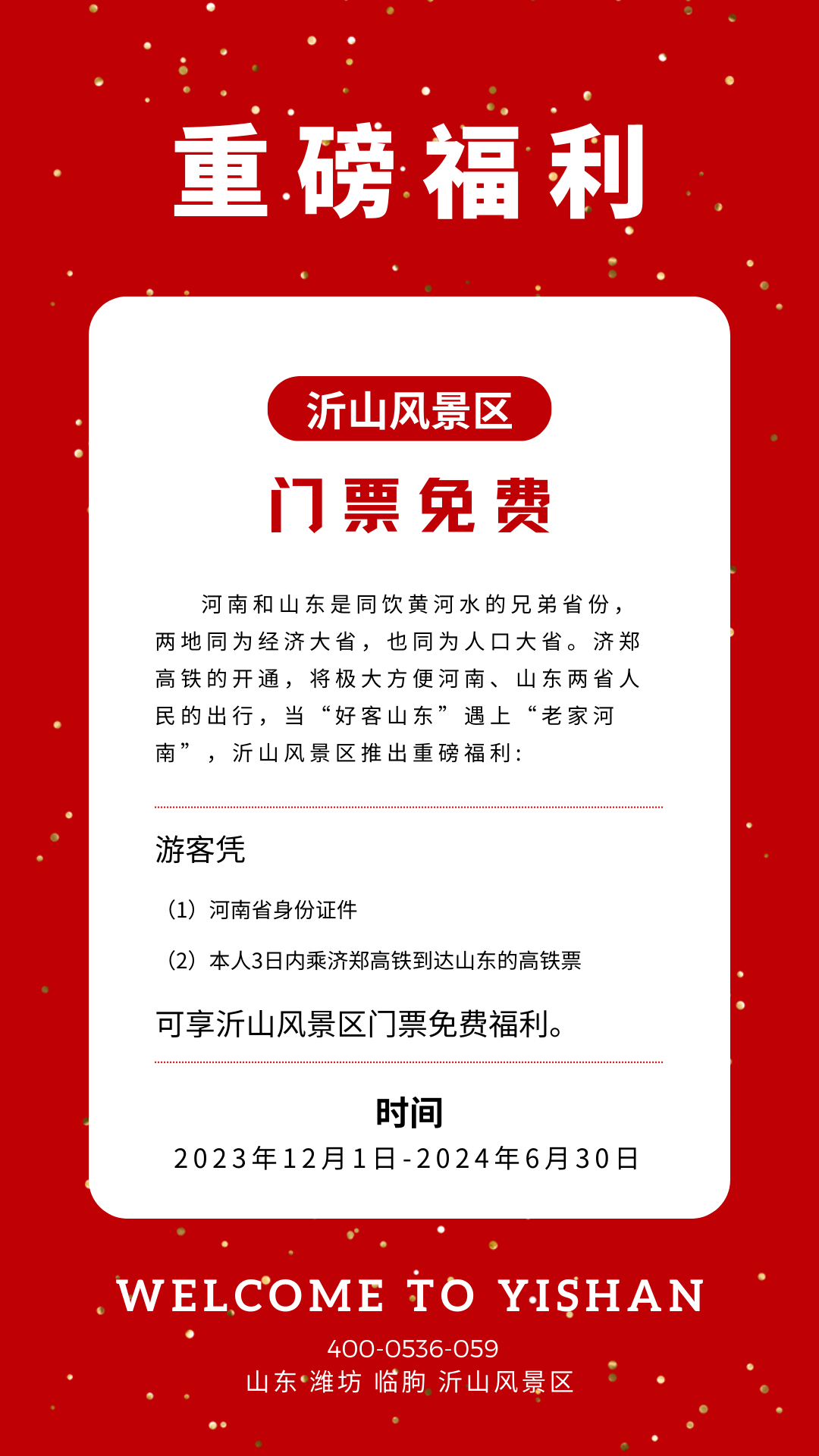 重磅福利

沂山风景区

门票免费

河南和山东是同饮黄河水的兄弟省份，两地同为经济大省，也同为人口大省。济郑高铁的开通，将极大方便河南、山东两省人民的出行，当“好客山东”遇上“老家河南”，沂山风景区推出重磅福利：

游客凭

（1）河南省身份证件

（2）本人3日内乘济郑高铁到达山东的高铁票

可享沂山风景区门票免费福利。

时间

2023年12月1日-2024年6月30日

WELCOME TO YISHAN

400-0536-059

山东 潍坊 临朐 沂山风景区